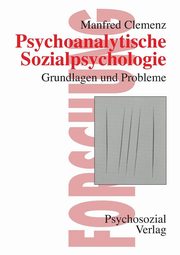 FORSCHUNG

Manfred Clemenz
Psychoanalytische Sozialpsychologie
Grundlagen und Probleme

Psychosozial Verlag